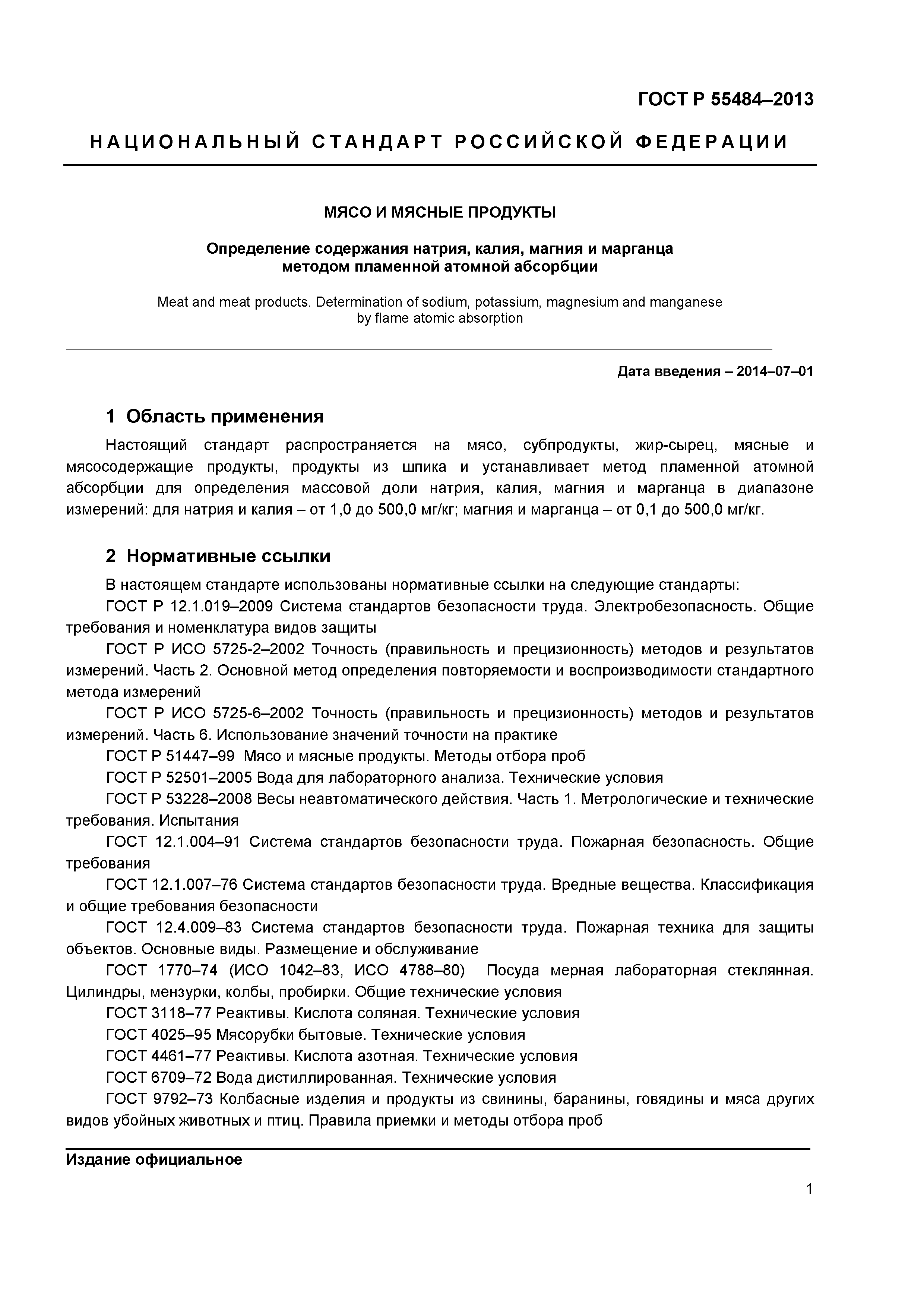 ГОСТ Р 55484–2013

НАЦИОНАЛЬНЫЙ СТАНДАРТ РОССИЙСКОЙ ФЕДЕРАЦИИ

МЯСО И МЯСНЫЕ ПРОДУКТЫ

Определение содержания натрия, калия, магния и марганца методом пламенной атомной абсорбции

Meat and meat products. Determination of sodium, potassium, magnesium and manganese by flame atomic absorption

Дата введения – 2014–07–01

1 Область применения

Настоящий стандарт распространяется на мясо, субпродукты, жир-сырец, мясные и мясосодержащие продукты, продукты из шпика и устанавливает метод пламенной атомной абсорбции для определения массовой доли натрия, калия, магния и марганца в диапазоне измерений: для натрия и калия – от 1,0 до 500,0 мг/кг; магния и марганца – от 0,1 до 500,0 мг/кг.

2 Нормативные ссылки

В настоящем стандарте использованы нормативные ссылки на следующие стандарты:

ГОСТ Р 12.1.019–2009 Система стандартов безопасности труда. Электробезопасность. Общие требования и номенклатура видов защиты

ГОСТ Р ИСО 5725-2–2002 Точность (правильность и прецизионность) методов и результатов измерений. Часть 2. Основной метод определения повторяемости и воспроизводимости стандартного метода измерений

ГОСТ Р ИСО 5725-6–2002 Точность (правильность и прецизионность) методов и результатов измерений. Часть 6. Использование значений точности на практике

ГОСТ Р 51447–99 Мясо и мясные продукты. Методы отбора проб

ГОСТ Р 52501–2005 Вода для лабораторного анализа. Технические условия

ГОСТ Р 53228–2008 Весы неавтоматического действия. Часть 1. Метрологические и технические требования. Испытания

ГОСТ 12.1.004–91 Система стандартов безопасности труда. Пожарная безопасность. Общие требования

ГОСТ 12.1.007–76 Система стандартов безопасности труда. Вредные вещества. Классификация и общие требования безопасности

ГОСТ 12.4.009–83 Система стандартов безопасности труда. Пожарная техника для защиты объектов. Основные виды. Размещение и обслуживание

ГОСТ 1770–74 (ИСО 1042–83, ИСО 4788–80) Посуда мерная лабораторная стеклянная. Цилиндры, мензурки, колбы, пробирки. Общие технические условия

ГОСТ 3118–77 Реактивы. Кислота соляная. Технические условия

ГОСТ 4025–95 Мясорубки бытовые. Технические условия

ГОСТ 4461–77 Реактивы. Кислота азотная. Технические условия

ГОСТ 6709–72 Вода дистиллированная. Технические условия

ГОСТ 9792–73 Колбасные изделия и продукты из свинины, баранины, говядины и мяса других видов убойных животных и птиц. Правила приемки и методы отбора проб

Издание официальное

1